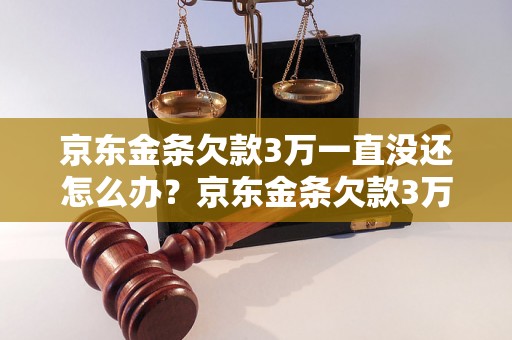 京东金条欠款3万一直没还怎么办？京东金条欠款3万